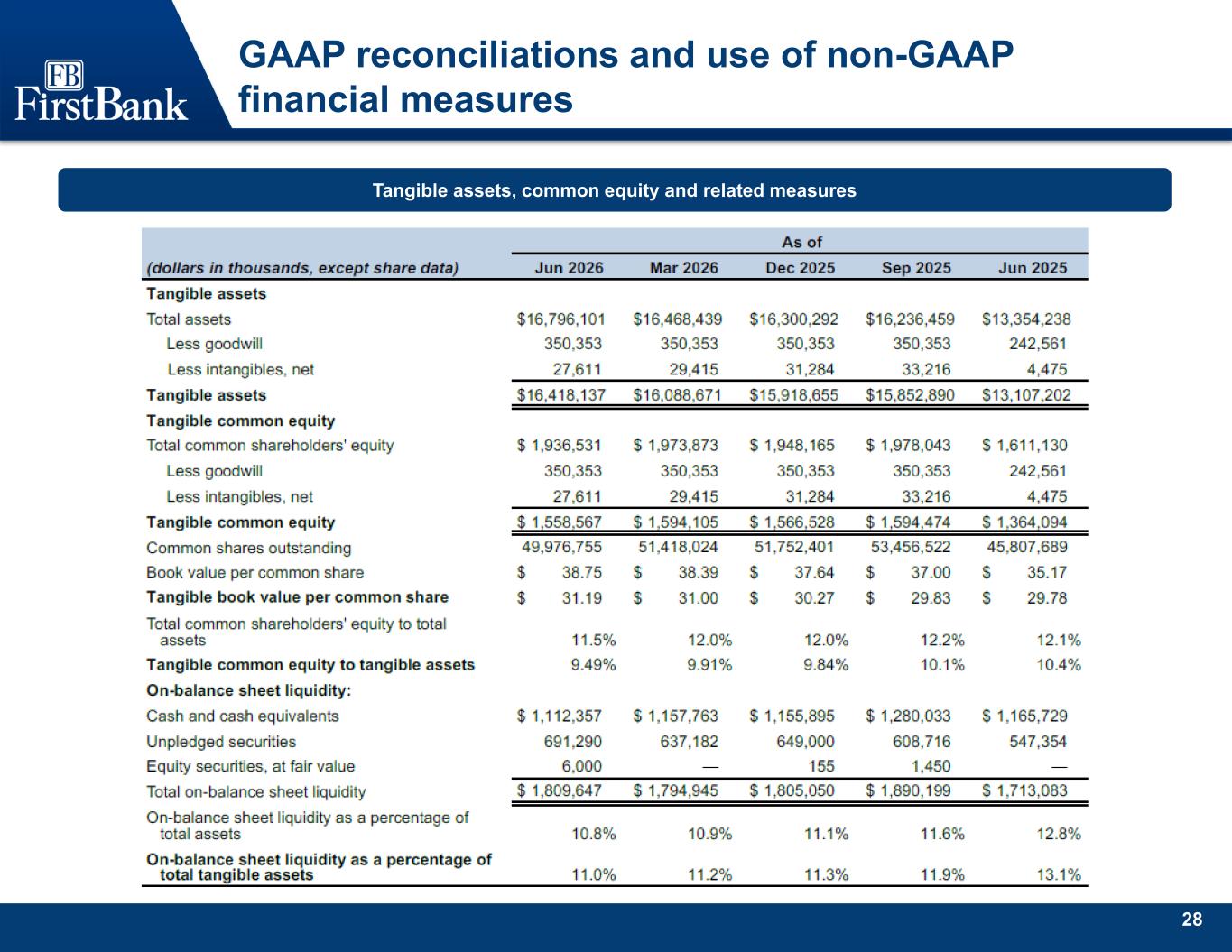 FB
FirstBank

GAAP reconciliations and use of non-GAAP financial measures

Tangible assets, common equity and related measures

| | As of | | | | |
|---|---|---|---|---|---|
| (dollars in thousands, except share data) | Jun 2026 | Mar 2026 | Dec 2025 | Sep 2025 | Jun 2025 |
| Tangible assets | | | | | |
| Total assets | $16,796,101 | $16,468,439 | $16,300,292 | $16,236,459 | $13,354,238 |
| Less goodwill | 350,353 | 350,353 | 350,353 | 350,353 | 242,561 |
| Less intangibles, net | 27,611 | 29,415 | 31,284 | 33,216 | 4,475 |
| Tangible assets | $16,418,137 | $16,088,671 | $15,918,655 | $15,852,890 | $13,107,202 |
| Tangible common equity | | | | | |
| Total common shareholders' equity | $ 1,936,531 | $ 1,973,873 | $ 1,948,165 | $ 1,978,043 | $ 1,611,130 |
| Less goodwill | 350,353 | 350,353 | 350,353 | 350,353 | 242,561 |
| Less intangibles, net | 27,611 | 29,415 | 31,284 | 33,216 | 4,475 |
| Tangible common equity | $ 1,558,567 | $ 1,594,105 | $ 1,566,528 | $ 1,594,474 | $ 1,364,094 |
| Common shares outstanding | 49,976,755 | 51,418,024 | 51,752,401 | 53,456,522 | 45,807,689 |
| Book value per common share | $ 38.75 | $ 38.39 | $ 37.64 | $ 37.00 | $ 35.17 |
| Tangible book value per common share | $ 31.19 | $ 31.00 | $ 30.27 | $ 29.83 | $ 29.78 |
| Total common shareholders' equity to total assets | 11.5% | 12.0% | 12.0% | 12.2% | 12.1% |
| Tangible common equity to tangible assets | 9.49% | 9.91% | 9.84% | 10.1% | 10.4% |
| On-balance sheet liquidity: | | | | | |
| Cash and cash equivalents | $ 1,112,357 | $ 1,157,763 | $ 1,155,895 | $ 1,280,033 | $ 1,165,729 |
| Unpledged securities | 691,290 | 637,182 | 649,000 | 608,716 | 547,354 |
| Equity securities, at fair value | 6,000 | — | 155 | 1,450 | — |
| Total on-balance sheet liquidity | $ 1,809,647 | $ 1,794,945 | $ 1,805,050 | $ 1,890,199 | $ 1,713,083 |
| On-balance sheet liquidity as a percentage of total assets | 10.8% | 10.9% | 11.1% | 11.6% | 12.8% |
| On-balance sheet liquidity as a percentage of total tangible assets | 11.0% | 11.2% | 11.3% | 11.9% | 13.1% |

28